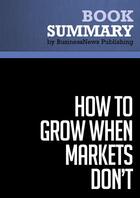 BOOK
SUMMARY
by BusinessNews Publishing

HOW TO GROW WHEN MARKETS DON'T